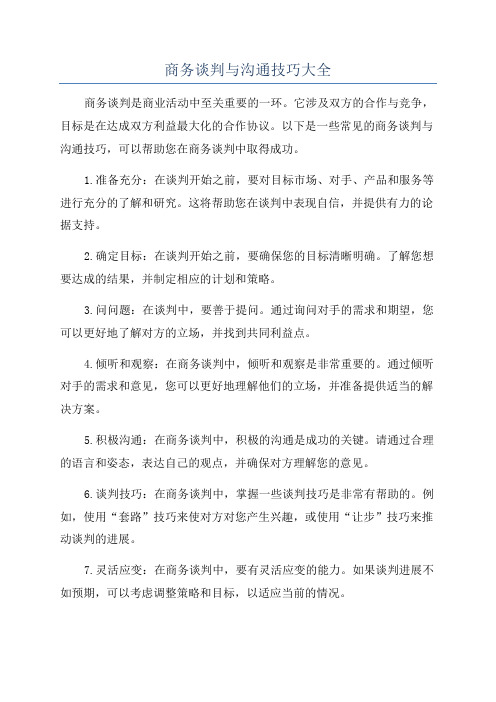 商务谈判与沟通技巧大全

商务谈判是商业活动中至关重要的一环。它涉及双方的合作与竞争，目标是在达成双方利益最大化的合作协议。以下是一些常见的商务谈判与沟通技巧，可以帮助您在商务谈判中取得成功。

1.准备充分：在谈判开始之前，要对目标市场、对手、产品和服务等进行充分的了解和研究。这将帮助您在谈判中表现自信，并提供有力的论据支持。

2.确定目标：在谈判开始之前，要确保您的目标清晰明确。了解您想要达成的结果，并制定相应的计划和策略。

3.问问题：在谈判中，要善于提问。通过询问对手的需求和期望，您可以更好地了解对方的立场，并找到共同利益点。

4.倾听和观察：在商务谈判中，倾听和观察是非常重要的。通过倾听对手的需求和意见，您可以更好地理解他们的立场，并准备提供适当的解决方案。

5.积极沟通：在商务谈判中，积极的沟通是成功的关键。请通过合理的语言和姿态，表达自己的观点，并确保对方理解您的意见。

6.谈判技巧：在商务谈判中，掌握一些谈判技巧是非常有帮助的。例如，使用“套路”技巧来使对方对您产生兴趣，或使用“让步”技巧来推动谈判的进展。

7.灵活应变：在商务谈判中，要有灵活应变的能力。如果谈判进展不如预期，可以考虑调整策略和目标，以适应当前的情况。